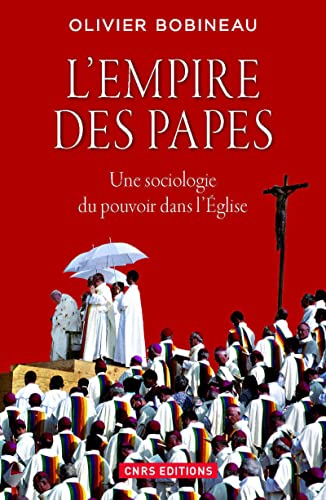 OLIVIER BOBINEAU

L'EMPIRE DES PAPES

Une sociologie du pouvoir dans l'Église

CNRS EDITIONS